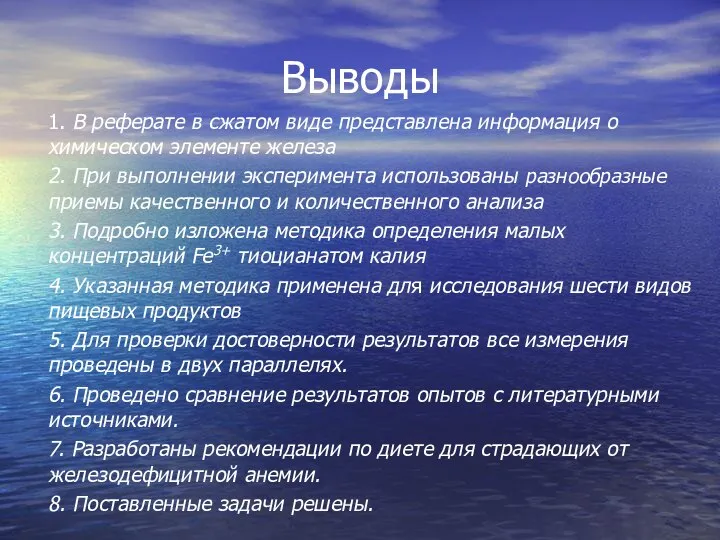 Выводы

1. В реферате в сжатом виде представлена информация о химическом элементе железа

2. При выполнении эксперимента использованы разнообразные приемы качественного и количественного анализа

3. Подробно изложена методика определения малых концентраций $Fe^{3+}$ тиоцианатом калия

4. Указанная методика применена для исследования шести видов пищевых продуктов

5. Для проверки достоверности результатов все измерения проведены в двух параллелях.

6. Проведено сравнение результатов опытов с литературными источниками.

7. Разработаны рекомендации по диете для страдающих от железодефицитной анемии.

8. Поставленные задачи решены.